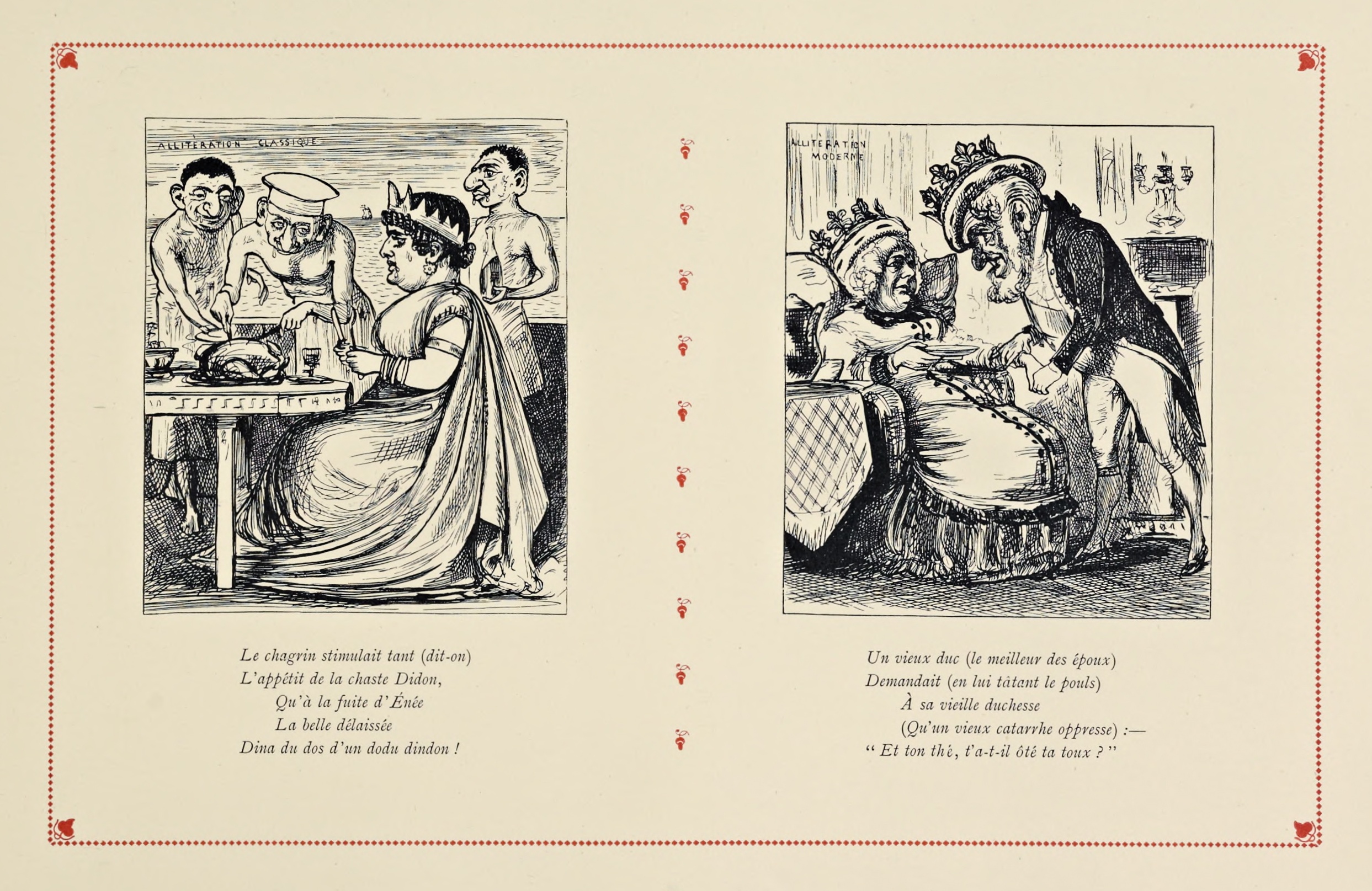 ALLITERATION CLASSIQUE

Le chagrin stimulait tant (dit-on)
L'appétit de la chaste Didon,
Qu'à la fuite d'Énée
La belle délaissée
Dina du dos d'un dodu dindon !

ALLITERATION MODERNE

Un vieux duc (le meilleur des époux)
Demandait (en lui tâtant le pouls)
À sa vieille duchesse
(Qu'un vieux catarrhe oppresse) :—
" Et ton thé, t'a-t-il ôté ta toux ? "